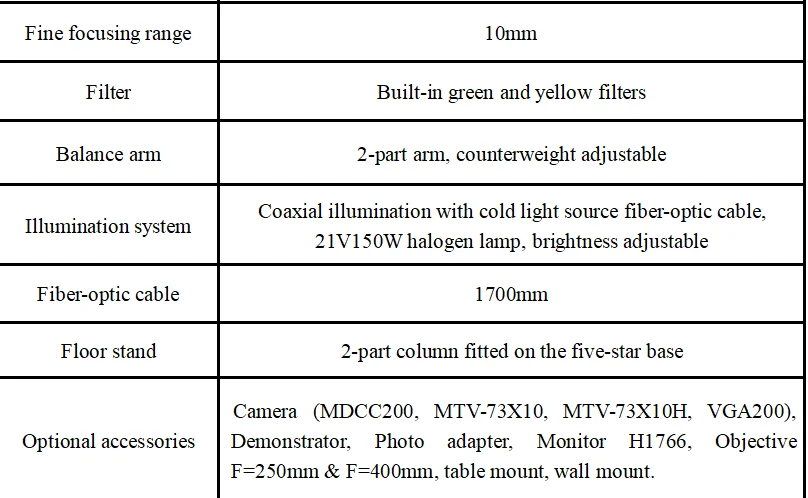 | Fine focusing range | 10mm |
|---|---|
| Filter | Built-in green and yellow filters |
| Balance arm | 2-part arm, counterweight adjustable |
| Illumination system | Coaxial illumination with cold light source fiber-optic cable, 21V150W halogen lamp, brightness adjustable |
| Fiber-optic cable | 1700mm |
| Floor stand | 2-part column fitted on the five-star base |
| Optional accessories | Camera (MDCC200, MTV-73X10, MTV-73X10H, VGA200), Demonstrator, Photo adapter, Monitor H1766, Objective F=250mm & F=400mm, table mount, wall mount. |